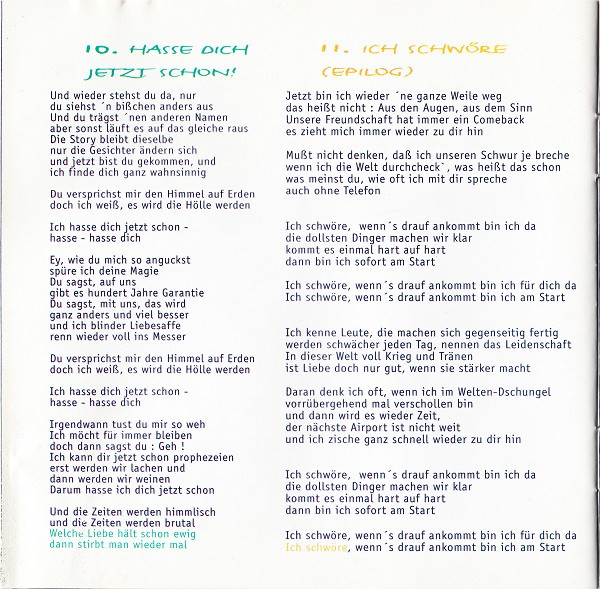 10. HASSE DICH JETZT SCHON!

Und wieder stehst du da, nur
du siehst ´n bißchen anders aus
Und du trägst ´nen anderen Namen
aber sonst läuft es auf das gleiche raus
Die Story bleibt dieselbe
nur die Gesichter ändern sich
und jetzt bist du gekommen, und
ich finde dich ganz wahnsinnig

Du versprichst mir den Himmel auf Erden
doch ich weiß, es wird die Hölle werden

Ich hasse dich jetzt schon -
hasse - hasse dich

Ey, wie du mich so anguckst
spüre ich deine Magie
Du sagst, auf uns
gibt es hundert Jahre Garantie
Du sagst, mit uns, das wird
ganz anders und viel besser
und ich blinder Liebesaffe
renn wieder voll ins Messer

Du versprichst mir den Himmel auf Erden
doch ich weiß, es wird die Hölle werden

Ich hasse dich jetzt schon -
hasse - hasse dich

Irgendwann tust du mir so weh
Ich möcht für immer bleiben
doch dann sagst du : Geh !
Ich kann dir jetzt schon prophezeien
erst werden wir lachen und
dann werden wir weinen
Darum hasse ich dich jetzt schon

Und die Zeiten werden himmlisch
und die Zeiten werden brutal
Welche Liebe hält schon ewig
dann stirbt man wieder mal

11. ICH SCHWÖRE (EPILOG)

Jetzt bin ich wieder ´ne ganze Weile weg
das heißt nicht : Aus den Augen, aus dem Sinn
Unsere Freundschaft hat immer ein Comeback
es zieht mich immer wieder zu dir hin

Mußt nicht denken, daß ich unseren Schwur je breche
wenn ich die Welt durchcheck`, was heißt das schon
was meinst du, wie oft ich mit dir spreche
auch ohne Telefon

Ich schwöre, wenn´s drauf ankommt bin ich da
die dollsten Dinger machen wir klar
kommt es einmal hart auf hart
dann bin ich sofort am Start

Ich schwöre, wenn´s drauf ankommt bin ich für dich da
Ich schwöre, wenn´s drauf ankommt bin ich am Start

Ich kenne Leute, die machen sich gegenseitig fertig
werden schwächer jeden Tag, nennen das Leidenschaft
In dieser Welt voll Krieg und Tränen
ist Liebe doch nur gut, wenn sie stärker macht

Daran denk ich oft, wenn ich im Welten-Dschungel
vorrübergehend mal verschollen bin
und dann wird es wieder Zeit,
der nächste Airport ist nicht weit
und ich zische ganz schnell wieder zu dir hin

Ich schwöre, wenn´s drauf ankommt bin ich da
die dollsten Dinger machen wir klar
kommt es einmal hart auf hart
dann bin ich sofort am Start

Ich schwöre, wenn´s drauf ankommt bin ich für dich da
Ich schwöre, wenn´s drauf ankommt bin ich am Start